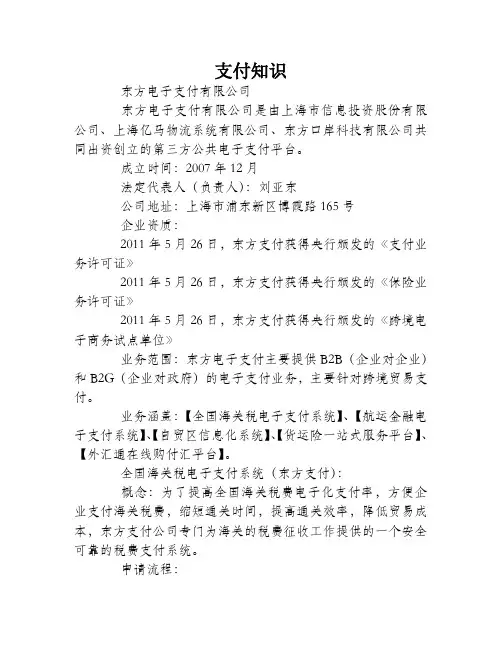 支付知识

东方电子支付有限公司

东方电子支付有限公司是由上海市信息投资股份有限公司、上海亿马物流系统有限公司、东方口岸科技有限公司共同出资创立的第三方公共电子支付平台。

成立时间：2007 年 12 月

法定代表人（负责人）：刘亚东

公司地址：上海市浦东新区博霞路 165 号

企业资质：

2011 年 5 月 26 日，东方支付获得央行颁发的《支付业务许可证》

2011 年 5 月 26 日，东方支付获得央行颁发的《保险业务许可证》

2011 年 5 月 26 日，东方支付获得央行颁发的《跨境电子商务试点单位》

业务范围：东方电子支付主要提供 B2B（企业对企业）和 B2G（企业对政府）的电子支付业务，主要针对跨境贸易支付。

业务涵盖：【全国海关税电子支付系统】、【航运金融电子支付系统】、【自贸区信息化系统】、【货运险一站式服务平台】、【外汇通在线购付汇平台】。

全国海关税电子支付系统（东方支付）：

概念：为了提高全国海关税费电子化支付率，方便企业支付海关税费，缩短通关时间，提高通关效率，降低贸易成本，东方支付公司专门为海关的税费征收工作提供的一个安全可靠的税费支付系统。

申请流程：